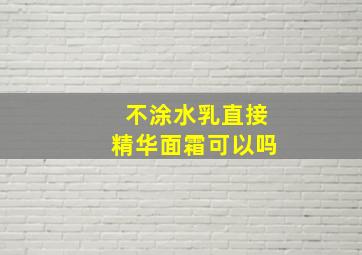 不涂水乳直接
精华面霜可以吗